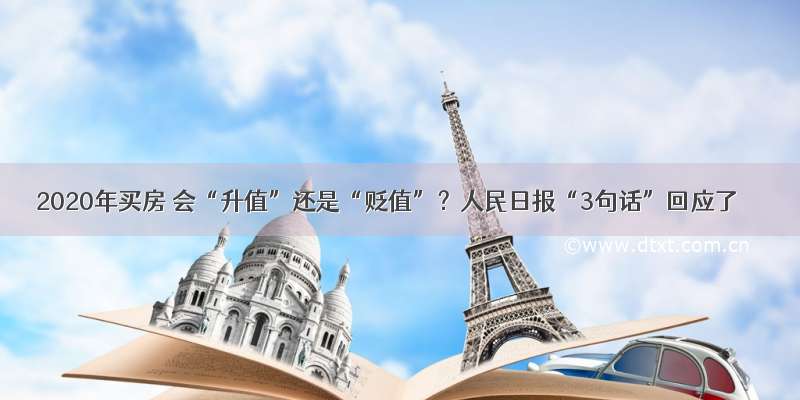 2020年买房 会“升值”还是“贬值”？人民日报“3句话”回应了

©www.dtxt.com.cn